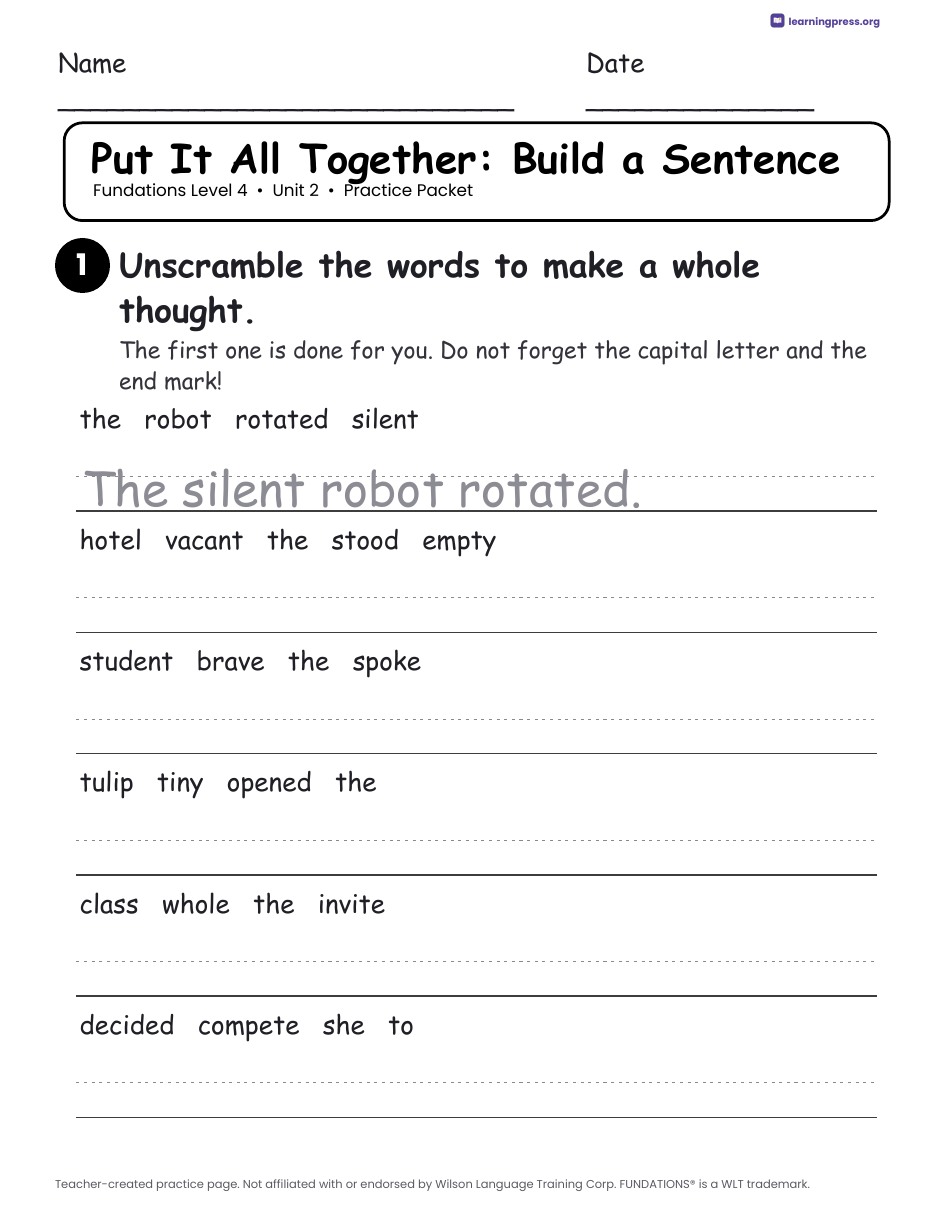 learningpress.org

Name

Date

Put It All Together: Build a Sentence
Fundations Level 4 • Unit 2 • Practice Packet

1 Unscramble the words to make a whole thought.

The first one is done for you. Do not forget the capital letter and the end mark!

the robot rotated silent

The silent robot rotated.

hotel vacant the stood empty

student brave the spoke

tulip tiny opened the

class whole the invite

decided compete she to

Teacher-created practice page. Not affiliated with or endorsed by Wilson Language Training Corp. FUNDATIONS® is a WLT trademark.